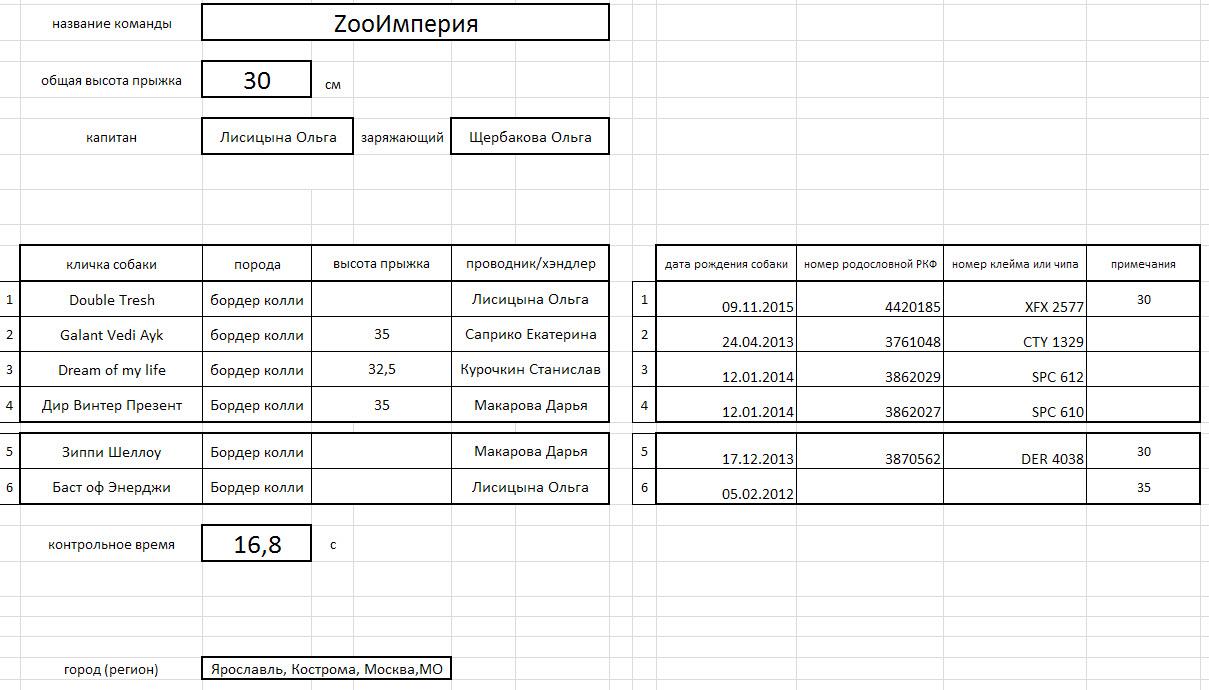 название команды ZooИмперия

общая высота прыжка 30 см

капитан Лисицына Ольга заряжающий Щербакова Ольга

| | кличка собаки | порода | высота прыжка | проводник/хэндлер |
|---|---|---|---|---|
| 1 | Double Tresh | бордер колли | | Лисицына Ольга |
| 2 | Galant Vedi Ayk | бордер колли | 35 | Саприко Екатерина |
| 3 | Dream of my life | бордер колли | 32,5 | Курочкин Станислав |
| 4 | Дир Винтер Презент | Бордер колли | 35 | Макарова Дарья |
| 5 | Зиппи Шеллоу | Бордер колли | | Макарова Дарья |
| 6 | Баст оф Энерджи | Бордер колли | | Лисицына Ольга |

| | дата рождения собаки | номер родословной РКФ | номер клейма или чипа | примечания |
|---|---|---|---|---|
| 1 | 09.11.2015 | 4420185 | XFX 2577 | 30 |
| 2 | 24.04.2013 | 3761048 | CTY 1329 | |
| 3 | 12.01.2014 | 3862029 | SPC 612 | |
| 4 | 12.01.2014 | 3862027 | SPC 610 | |
| 5 | 17.12.2013 | 3870562 | DER 4038 | 30 |
| 6 | 05.02.2012 | | | 35 |

контрольное время 16,8 с

город (регион) Ярославль, Кострома, Москва,МО